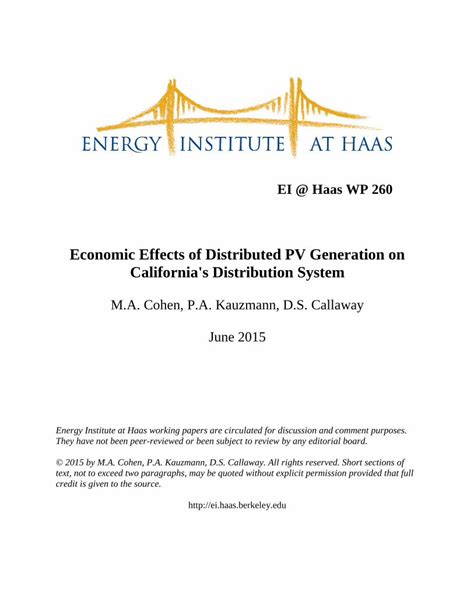 ENERGY INSTITUTE AT HAAS

EI @ Haas WP 260

Economic Effects of Distributed PV Generation on California's Distribution System

M.A. Cohen, P.A. Kauzmann, D.S. Callaway

June 2015

Energy Institute at Haas working papers are circulated for discussion and comment purposes. They have not been peer-reviewed or been subject to review by any editorial board.

© 2015 by M.A. Cohen, P.A. Kauzmann, D.S. Callaway. All rights reserved. Short sections of text, not to exceed two paragraphs, may be quoted without explicit permission provided that full credit is given to the source.

http://ei.haas.berkeley.edu